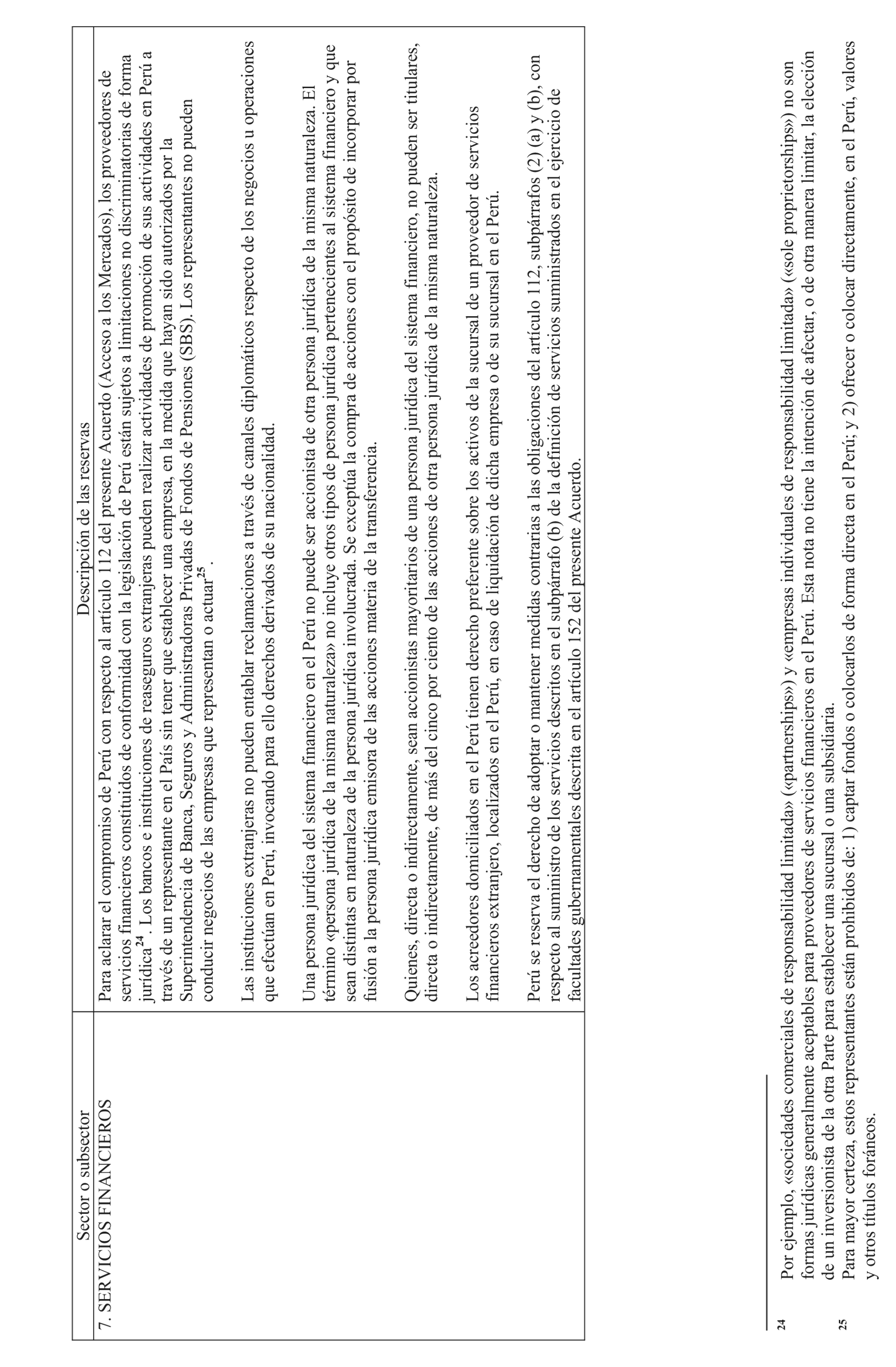 | Sector o subsector | Descripción de las reservas |
|---|---|
| 7. SERVICIOS FINANCIEROS | Para aclarar el compromiso de Perú con respecto al artículo 112 del presente Acuerdo (Acceso a los Mercados), los proveedores de servicios financieros constituidos de conformidad con la legislación de Perú están sujetos a limitaciones no discriminatorias de forma jurídica$^{24}$. Los bancos e instituciones de reaseguros extranjeras pueden realizar actividades de promoción de sus actividades en Perú a través de un representante en el País sin tener que establecer una empresa, en la medida que hayan sido autorizados por la Superintendencia de Banca, Seguros y Administradoras Privadas de Fondos de Pensiones (SBS). Los representantes no pueden conducir negocios de las empresas que representan o actuar$^{25}$.<br><br>Las instituciones extranjeras no pueden entablar reclamaciones a través de canales diplomáticos respecto de los negocios u operaciones que efectúan en Perú, invocando para ello derechos derivados de su nacionalidad.<br><br>Una persona jurídica del sistema financiero en el Perú no puede ser accionista de otra persona jurídica de la misma naturaleza. El término «persona jurídica de la misma naturaleza» no incluye otros tipos de persona jurídica pertenecientes al sistema financiero y que sean distintas en naturaleza de la persona jurídica involucrada. Se exceptúa la compra de acciones con el propósito de incorporar por fusión a la persona jurídica emisora de las acciones materia de la transferencia.<br><br>Quienes, directa o indirectamente, sean accionistas mayoritarios de una persona jurídica del sistema financiero, no pueden ser titulares, directa o indirectamente, de más del cinco por ciento de las acciones de otra persona jurídica de la misma naturaleza.<br><br>Los acreedores domiciliados en el Perú tienen derecho preferente sobre los activos de la sucursal de un proveedor de servicios financieros extranjero, localizados en el Perú, en caso de liquidación de dicha empresa o de su sucursal en el Perú.<br><br>Perú se reserva el derecho de adoptar o mantener medidas contrarias a las obligaciones del artículo 112, subpárrafos (2) (a) y (b), con respecto al suministro de los servicios descritos en el subpárrafo (b) de la definición de servicios suministrados en el ejercicio de facultades gubernamentales descrita en el artículo 152 del presente Acuerdo. |

24 Por ejemplo, «sociedades comerciales de responsabilidad limitada» («partnerships») y «empresas individuales de responsabilidad limitada» («sole proprietorships») no son formas jurídicas generalmente aceptables para proveedores de servicios financieros en el Perú. Esta nota no tiene la intención de afectar, o de otra manera limitar, la elección de un inversionista de la otra Parte para establecer una sucursal o una subsidiaria.

25 Para mayor certeza, estos representantes están prohibidos de: 1) captar fondos o colocarlos de forma directa en el Perú; y 2) ofrecer o colocar directamente, en el Perú, valores y otros títulos foráneos.